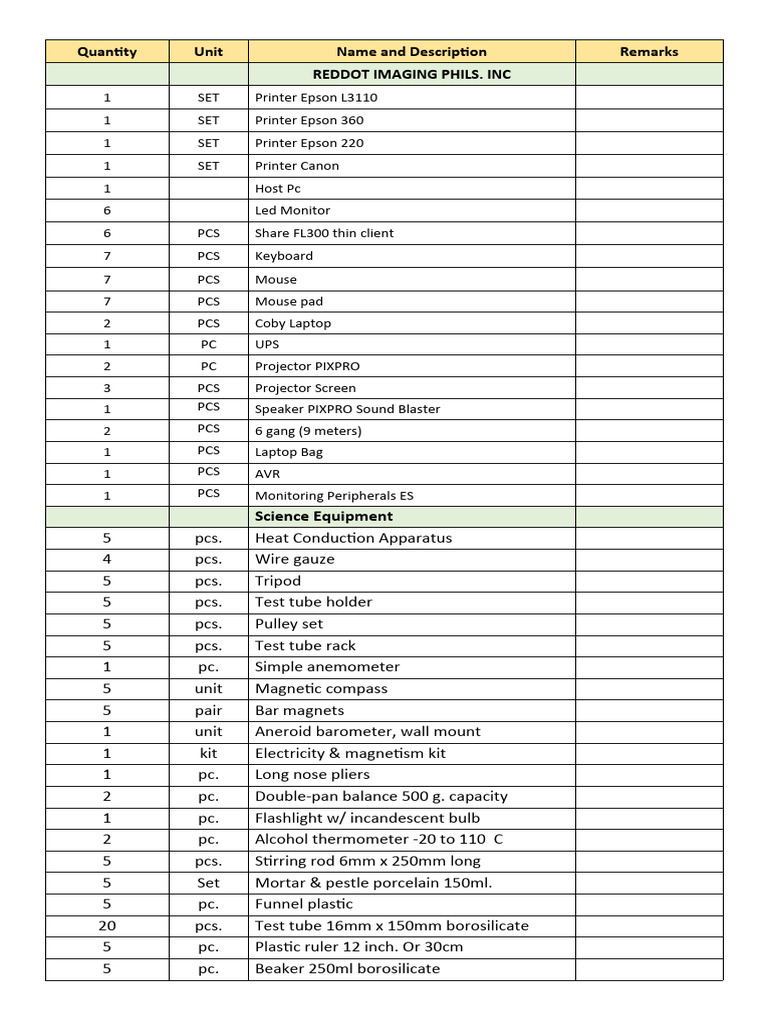 | Quantity | Unit | Name and Description | Remarks |
|---|---|---|---|
|  |  | REDDOT IMAGING PHILS. INC |  |
| 1 | SET | Printer Epson L3110 |  |
| 1 | SET | Printer Epson 360 |  |
| 1 | SET | Printer Epson 220 |  |
| 1 | SET | Printer Canon |  |
| 1 |  | Host Pc |  |
| 6 |  | Led Monitor |  |
| 6 | PCS | Share FL300 thin client |  |
| 7 | PCS | Keyboard |  |
| 7 | PCS | Mouse |  |
| 7 | PCS | Mouse pad |  |
| 2 | PCS | Coby Laptop |  |
| 1 | PC | UPS |  |
| 2 | PC | Projector PIXPRO |  |
| 3 | PCS | Projector Screen |  |
| 1 | PCS | Speaker PIXPRO Sound Blaster |  |
| 2 | PCS | 6 gang (9 meters) |  |
| 1 | PCS | Laptop Bag |  |
| 1 | PCS | AVR |  |
| 1 | PCS | Monitoring Peripherals ES |  |
|  |  | Science Equipment |  |
| 5 | pcs. | Heat Conduction Apparatus |  |
| 4 | pcs. | Wire gauze |  |
| 5 | pcs. | Tripod |  |
| 5 | pcs. | Test tube holder |  |
| 5 | pcs. | Pulley set |  |
| 5 | pcs. | Test tube rack |  |
| 1 | pc. | Simple anemometer |  |
| 5 | unit | Magnetic compass |  |
| 5 | pair | Bar magnets |  |
| 1 | unit | Aneroid barometer, wall mount |  |
| 1 | kit | Electricity & magnetism kit |  |
| 1 | pc. | Long nose pliers |  |
| 2 | pc. | Double-pan balance 500 g. capacity |  |
| 1 | pc. | Flashlight w/ incandescent bulb |  |
| 2 | pc. | Alcohol thermometer -20 to 110 C |  |
| 5 | pcs. | Stirring rod 6mm x 250mm long |  |
| 5 | Set | Mortar & pestle porcelain 150ml. |  |
| 5 | pc. | Funnel plastic |  |
| 20 | pcs. | Test tube 16mm x 150mm borosilicate |  |
| 5 | pc. | Plastic ruler 12 inch. Or 30cm |  |
| 5 | pc. | Beaker 250ml borosilicate |  |